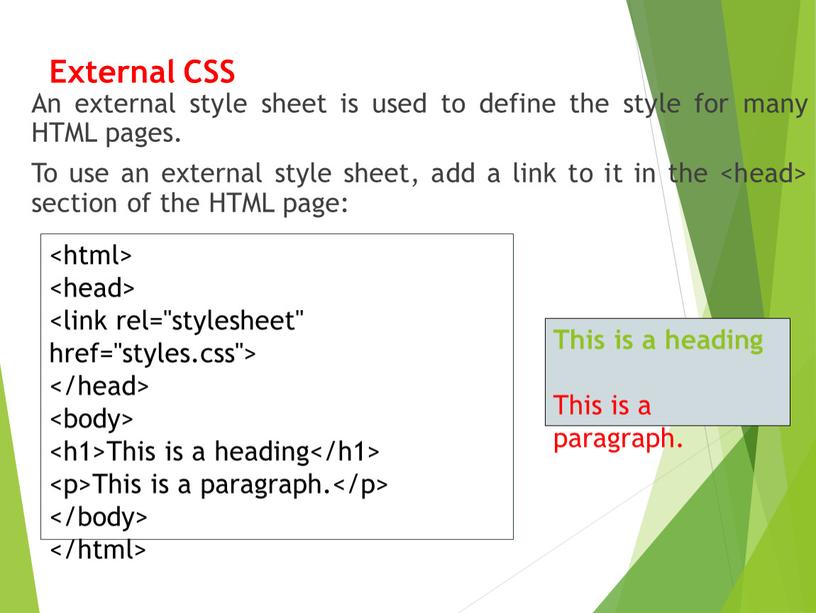 External CSS

An external style sheet is used to define the style for many HTML pages.

To use an external style sheet, add a link to it in the <head> section of the HTML page:

<html>
<head>
<link rel="stylesheet" href="styles.css">
</head>
<body>
<h1>This is a heading</h1>
<p>This is a paragraph.</p>
</body>
</html>

This is a heading

This is a paragraph.